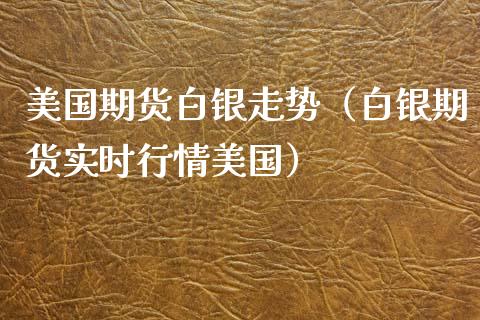 美国期货白银走势（白银期货实时行情美国）